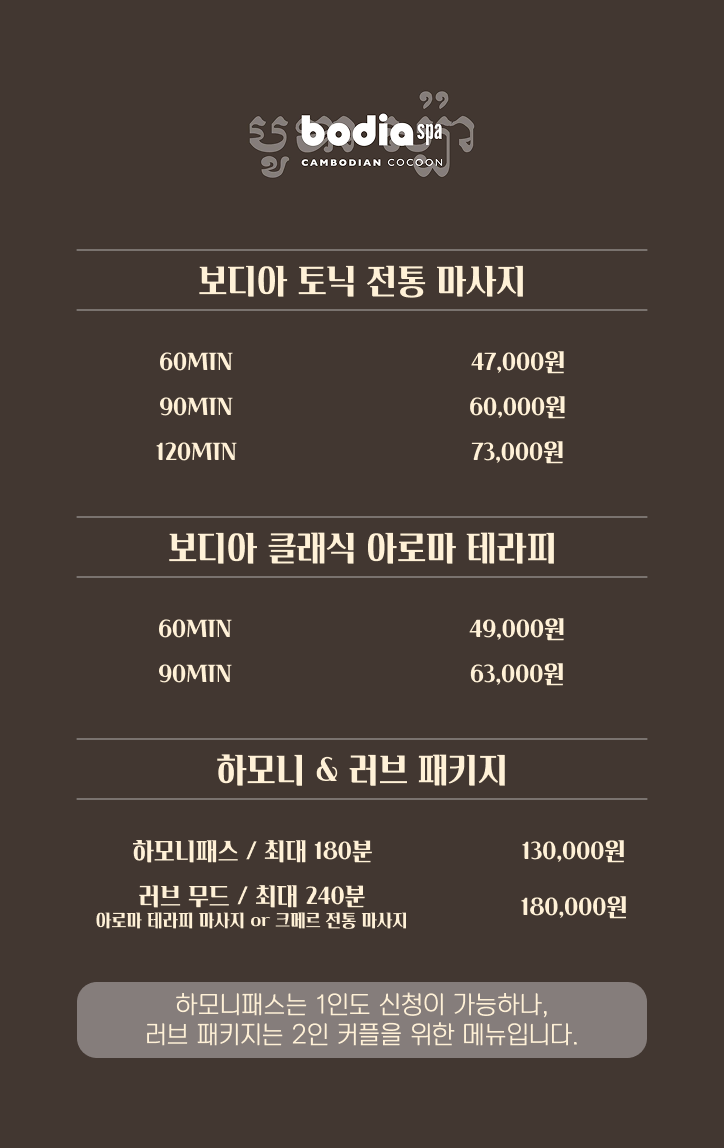 bodia spa
CAMBODIAN COCOON

보디아 토닉 전통 마사지

60MIN 47,000원
90MIN 60,000원
120MIN 73,000원

보디아 클래식 아로마 테라피

60MIN 49,000원
90MIN 63,000원

하모니 & 러브 패키지

하모니패스 / 최대 180분 130,000원
러브 무드 / 최대 240분
아로마 테라피 마사지 or 크메르 전통 마사지 180,000원

하모니패스는 1인도 신청이 가능하나,
러브 패키지는 2인 커플을 위한 메뉴입니다.